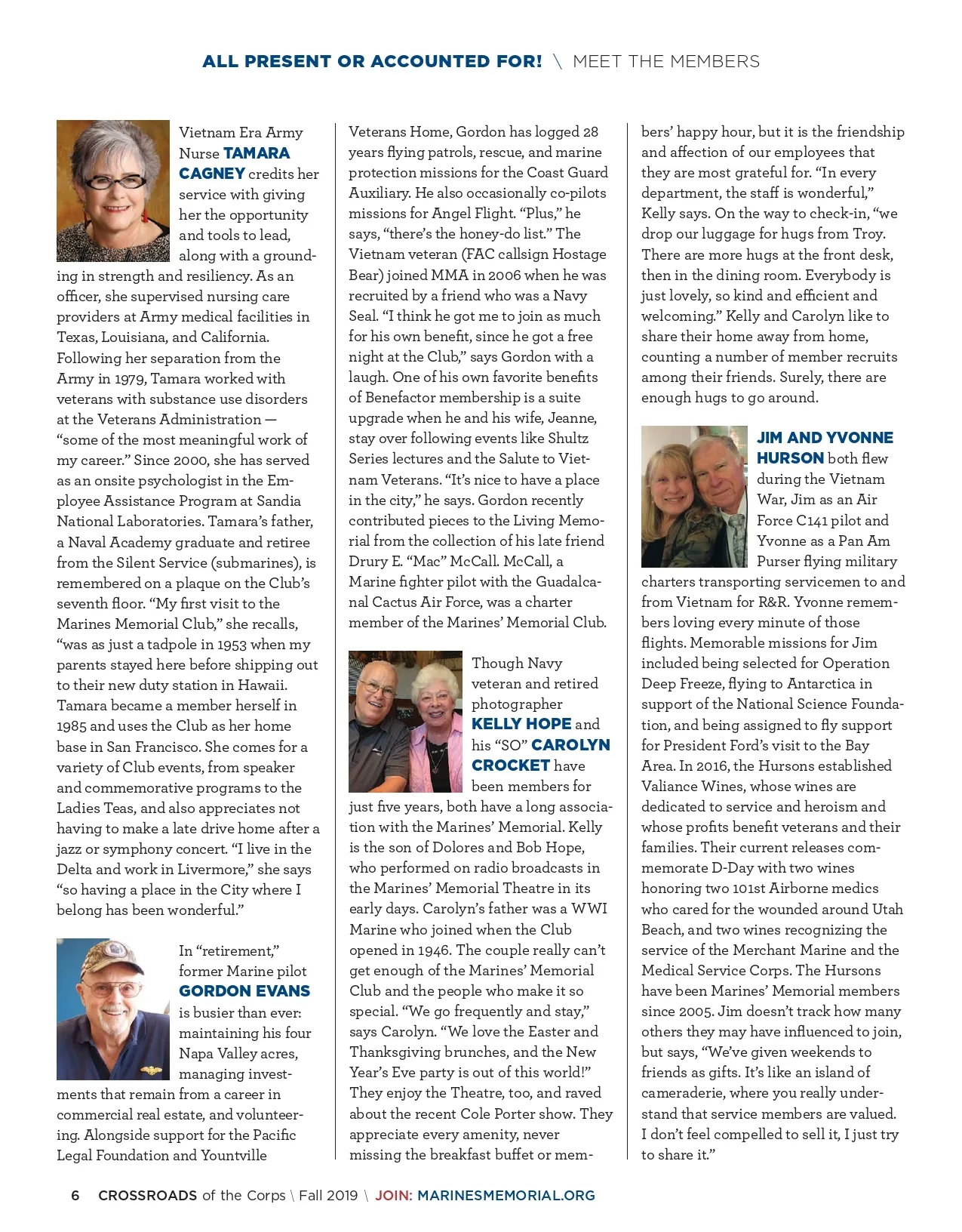 ALL PRESENT OR ACCOUNTED FOR! \ MEET THE MEMBERS

Vietnam Era Army Nurse TAMARA CAGNEY credits her service with giving her the opportunity and tools to lead, along with a grounding in strength and resiliency. As an officer, she supervised nursing care providers at Army medical facilities in Texas, Louisiana, and California. Following her separation from the Army in 1979, Tamara worked with veterans with substance use disorders at the Veterans Administration — "some of the most meaningful work of my career." Since 2000, she has served as an onsite psychologist in the Employee Assistance Program at Sandia National Laboratories. Tamara's father, a Naval Academy graduate and retiree from the Silent Service (submarines), is remembered on a plaque on the Club's seventh floor. "My first visit to the Marines Memorial Club," she recalls, "was as just a tadpole in 1953 when my parents stayed here before shipping out to their new duty station in Hawaii. Tamara became a member herself in 1985 and uses the Club as her home base in San Francisco. She comes for a variety of Club events, from speaker and commemorative programs to the Ladies Teas, and also appreciates not having to make a late drive home after a jazz or symphony concert. "I live in the Delta and work in Livermore," she says "so having a place in the City where I belong has been wonderful."

In "retirement," former Marine pilot GORDON EVANS is busier than ever: maintaining his four Napa Valley acres, managing investments that remain from a career in commercial real estate, and volunteering. Alongside support for the Pacific Legal Foundation and Yountville Veterans Home, Gordon has logged 28 years flying patrols, rescue, and marine protection missions for the Coast Guard Auxiliary. He also occasionally co-pilots missions for Angel Flight. "Plus," he says, "there's the honey-do list." The Vietnam veteran (FAC callsign Hostage Bear) joined MMA in 2006 when he was recruited by a friend who was a Navy Seal. "I think he got me to join as much for his own benefit, since he got a free night at the Club," says Gordon with a laugh. One of his own favorite benefits of Benefactor membership is a suite upgrade when he and his wife, Jeanne, stay over following events like Shultz Series lectures and the Salute to Vietnam Veterans. "It's nice to have a place in the city," he says. Gordon recently contributed pieces to the Living Memorial from the collection of his late friend Drury E. "Mac" McCall. McCall, a Marine fighter pilot with the Guadalcanal Cactus Air Force, was a charter member of the Marines' Memorial Club.

Though Navy veteran and retired photographer KELLY HOPE and his "SO" CAROLYN CROCKET have been members for just five years, both have a long association with the Marines' Memorial. Kelly is the son of Dolores and Bob Hope, who performed on radio broadcasts in the Marines' Memorial Theatre in its early days. Carolyn's father was a WWI Marine who joined when the Club opened in 1946. The couple really can't get enough of the Marines' Memorial Club and the people who make it so special. "We go frequently and stay," says Carolyn. "We love the Easter and Thanksgiving brunches, and the New Year's Eve party is out of this world!" They enjoy the Theatre, too, and raved about the recent Cole Porter show. They appreciate every amenity, never missing the breakfast buffet or members' happy hour, but it is the friendship and affection of our employees that they are most grateful for. "In every department, the staff is wonderful," Kelly says. On the way to check-in, "we drop our luggage for hugs from Troy. There are more hugs at the front desk, then in the dining room. Everybody is just lovely, so kind and efficient and welcoming." Kelly and Carolyn like to share their home away from home, counting a number of member recruits among their friends. Surely, there are enough hugs to go around.

JIM AND YVONNE HURSON both flew during the Vietnam War, Jim as an Air Force C141 pilot and Yvonne as a Pan Am Purser flying military charters transporting servicemen to and from Vietnam for R&R. Yvonne remembers loving every minute of those flights. Memorable missions for Jim included being selected for Operation Deep Freeze, flying to Antarctica in support of the National Science Foundation, and being assigned to fly support for President Ford's visit to the Bay Area. In 2016, the Hursons established Valiance Wines, whose wines are dedicated to service and heroism and whose profits benefit veterans and their families. Their current releases commemorate D-Day with two wines honoring two 101st Airborne medics who cared for the wounded around Utah Beach, and two wines recognizing the service of the Merchant Marine and the Medical Service Corps. The Hursons have been Marines' Memorial members since 2005. Jim doesn't track how many others they may have influenced to join, but says, "We've given weekends to friends as gifts. It's like an island of cameraderie, where you really understand that service members are valued. I don't feel compelled to sell it, I just try to share it."

6 CROSSROADS of the Corps \ Fall 2019 \ JOIN: MARINESMEMORIAL.ORG